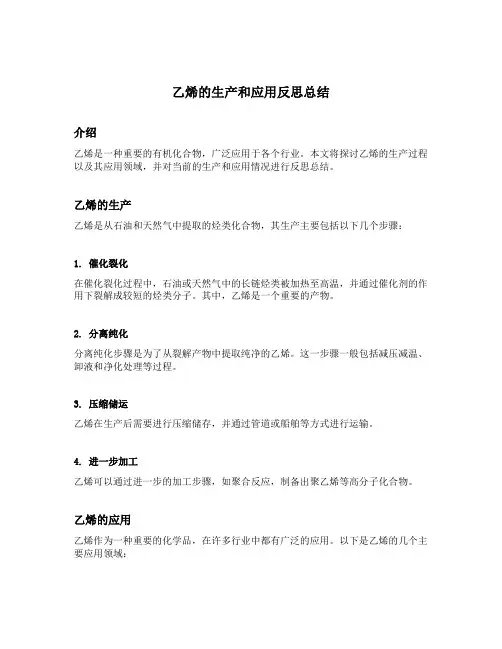 乙烯的生产和应用反思总结

介绍

乙烯是一种重要的有机化合物，广泛应用于各个行业。本文将探讨乙烯的生产过程以及其应用领域，并对当前的生产和应用情况进行反思总结。

乙烯的生产

乙烯是从石油和天然气中提取的烃类化合物，其生产主要包括以下几个步骤：

1. 催化裂化

在催化裂化过程中，石油或天然气中的长链烃类被加热至高温，并通过催化剂的作用下裂解成较短的烃类分子。其中，乙烯是一个重要的产物。

2. 分离纯化

分离纯化步骤是为了从裂解产物中提取纯净的乙烯。这一步骤一般包括减压减温、卸液和净化处理等过程。

3. 压缩储运

乙烯在生产后需要进行压缩储存，并通过管道或船舶等方式进行运输。

4. 进一步加工

乙烯可以通过进一步的加工步骤，如聚合反应，制备出聚乙烯等高分子化合物。

乙烯的应用

乙烯作为一种重要的化学品，在许多行业中都有广泛的应用。以下是乙烯的几个主要应用领域：